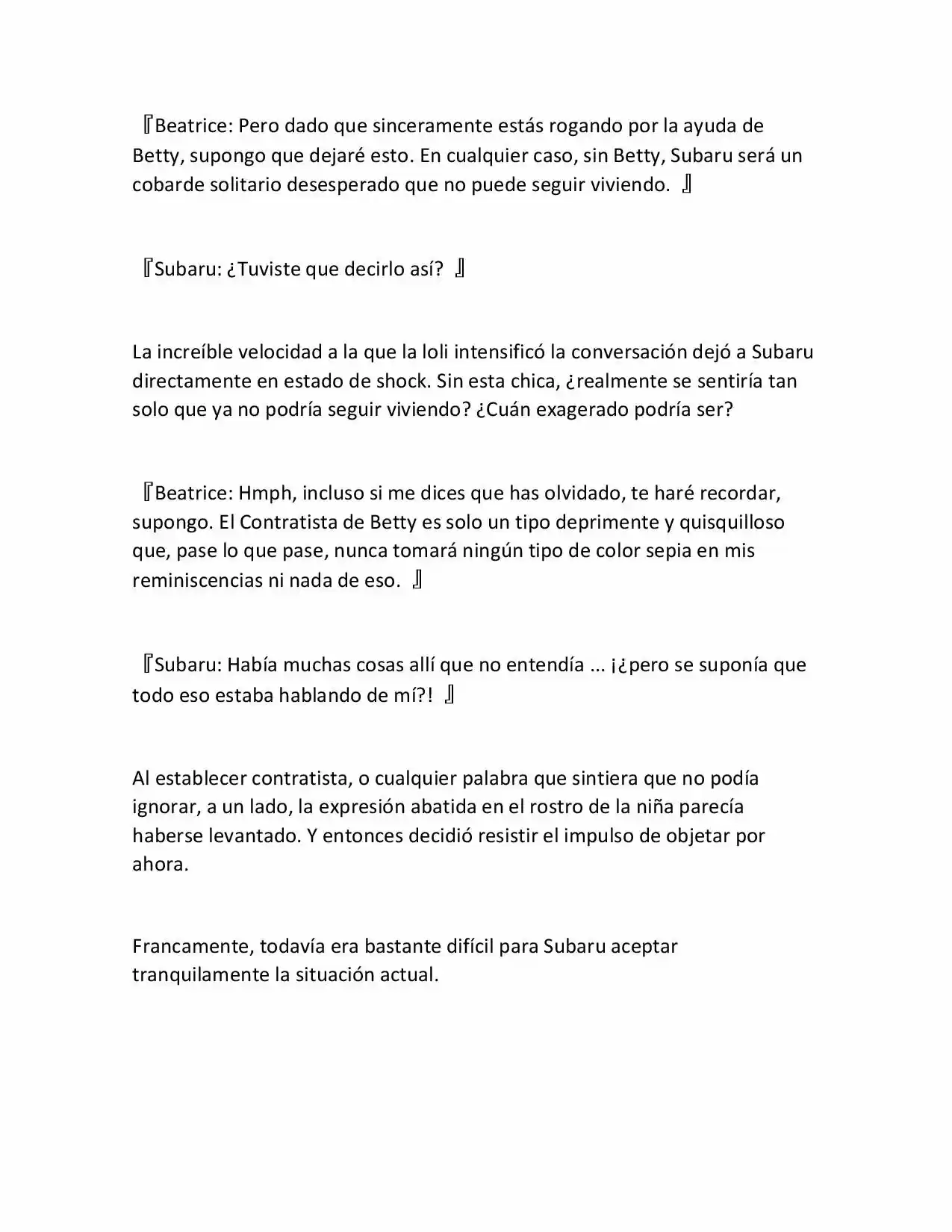 『Beatrice: Pero dado que sinceramente estás rogando por la ayuda de Betty, supongo que dejaré esto. En cualquier caso, sin Betty, Subaru será un cobarde solitario desesperado que no puede seguir viviendo. 』

『Subaru: ¿Tuviste que decirlo así? 』

La increíble velocidad a la que la loli intensificó la conversación dejó a Subaru directamente en estado de shock. Sin esta chica, ¿realmente se sentiría tan solo que ya no podría seguir viviendo? ¿Cuán exagerado podría ser?

『Beatrice: Hmph, incluso si me dices que has olvidado, te haré recordar, supongo. El Contratista de Betty es solo un tipo deprimente y quisquilloso que, pase lo que pase, nunca tomará ningún tipo de color sepia en mis reminiscencias ni nada de eso. 』

『Subaru: Había muchas cosas allí que no entendía ... ¡¿pero se suponía que todo eso estaba hablando de mí?! 』

Al establecer contratista, o cualquier palabra que sintiera que no podía ignorar, a un lado, la expresión abatida en el rostro de la niña parecía haberse levantado. Y entonces decidió resistir el impulso de objetar por ahora.

Francamente, todavía era bastante difícil para Subaru aceptar tranquilamente la situación actual.